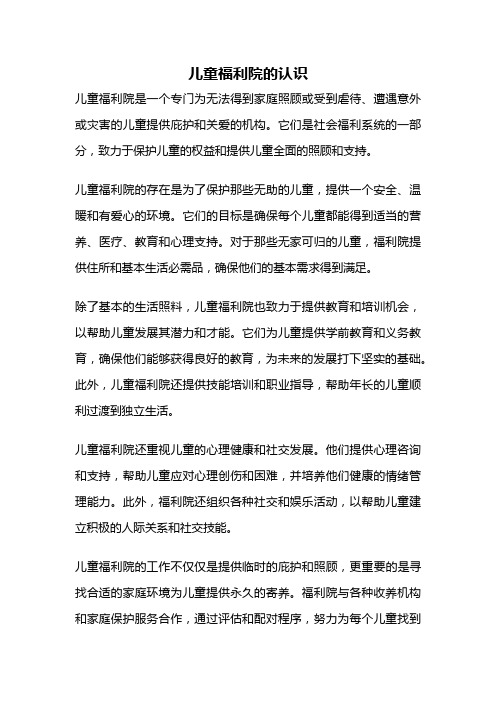 儿童福利院的认识

儿童福利院是一个专门为无法得到家庭照顾或受到虐待、遭遇意外或灾害的儿童提供庇护和关爱的机构。它们是社会福利系统的一部分，致力于保护儿童的权益和提供儿童全面的照顾和支持。

儿童福利院的存在是为了保护那些无助的儿童，提供一个安全、温暖和有爱心的环境。它们的目标是确保每个儿童都能得到适当的营养、医疗、教育和心理支持。对于那些无家可归的儿童，福利院提供住所和基本生活必需品，确保他们的基本需求得到满足。

除了基本的生活照料，儿童福利院也致力于提供教育和培训机会，以帮助儿童发展其潜力和才能。它们为儿童提供学前教育和义务教育，确保他们能够获得良好的教育，为未来的发展打下坚实的基础。此外，儿童福利院还提供技能培训和职业指导，帮助年长的儿童顺利过渡到独立生活。

儿童福利院还重视儿童的心理健康和社交发展。他们提供心理咨询和支持，帮助儿童应对心理创伤和困难，并培养他们健康的情绪管理能力。此外，福利院还组织各种社交和娱乐活动，以帮助儿童建立积极的人际关系和社交技能。

儿童福利院的工作不仅仅是提供临时的庇护和照顾，更重要的是寻找合适的家庭环境为儿童提供永久的寄养。福利院与各种收养机构和家庭保护服务合作，通过评估和配对程序，努力为每个儿童找到